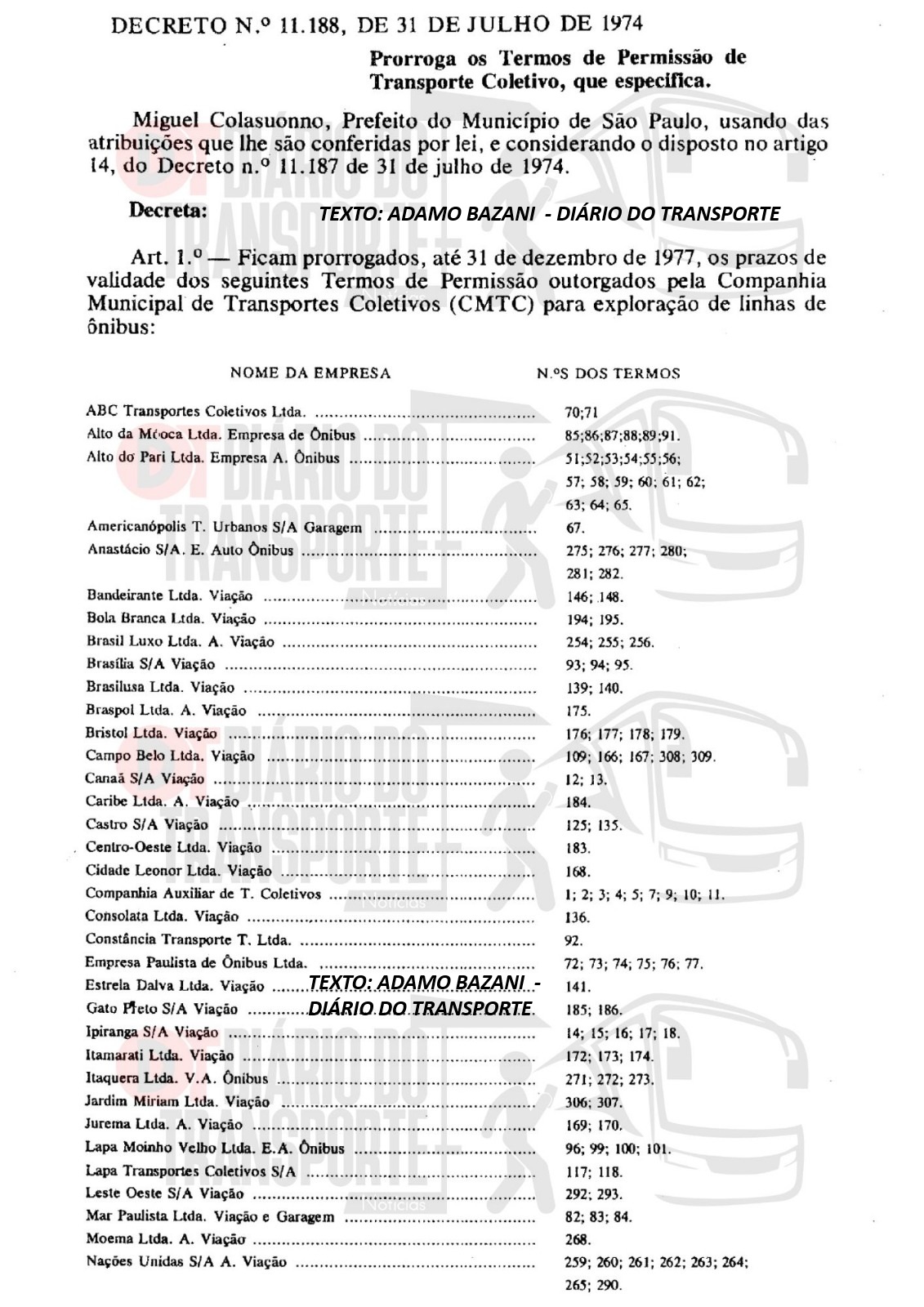 DECRETO N.º 11.188, DE 31 DE JULHO DE 1974

Prorroga os Termos de Permissão de Transporte Coletivo, que especifica.

Miguel Colasuonno, Prefeito do Município de São Paulo, usando das atribuições que lhe são conferidas por lei, e considerando o disposto no artigo 14, do Decreto n.º 11.187 de 31 de julho de 1974.

Decreta: TEXTO: ADAMO BAZANI - DIÁRIO DO TRANSPORTE

Art. 1.º — Ficam prorrogados, até 31 de dezembro de 1977, os prazos de validade dos seguintes Termos de Permissão outorgados pela Companhia Municipal de Transportes Coletivos (CMTC) para exploração de linhas de ônibus:

| NOME DA EMPRESA | N.ºS DOS TERMOS |
|---|---|
| ABC Transportes Coletivos Ltda. | 70;71 |
| Alto da Mooca Ltda. Empresa de Ônibus | 85;86;87;88;89;91. |
| Alto do Pari Ltda. Empresa A. Ônibus | 51;52;53;54;55;56; 57; 58; 59; 60; 61; 62; 63; 64; 65. |
| Americanópolis T. Urbanos S/A Garagem | 67. |
| Anastácio S/A. E. Auto Ônibus | 275; 276; 277; 280; 281; 282. |
| Bandeirante Ltda. Viação | 146; 148. |
| Bola Branca Ltda. Viação | 194; 195. |
| Brasil Luxo Ltda. A. Viação | 254; 255; 256. |
| Brasília S/A Viação | 93; 94; 95. |
| Brasilusa Ltda. Viação | 139; 140. |
| Braspol Ltda. A. Viação | 175. |
| Bristol Ltda. Viação | 176; 177; 178; 179. |
| Campo Belo Ltda. Viação | 109; 166; 167; 308; 309. |
| Canaã S/A Viação | 12; 13. |
| Caribe Ltda. A. Viação | 184. |
| Castro S/A Viação | 125; 135. |
| Centro-Oeste Ltda. Viação | 183. |
| Cidade Leonor Ltda. Viação | 168. |
| Companhia Auxiliar de T. Coletivos | 1; 2; 3; 4; 5; 7; 9; 10; 11. |
| Consolata Ltda. Viação | 136. |
| Constância Transporte T. Ltda. | 92. |
| Empresa Paulista de Ônibus Ltda. | 72; 73; 74; 75; 76; 77. |
| Estrela Dalva Ltda. Viação | 141. |
| Gato Preto S/A Viação | 185; 186. |
| Ipiranga S/A Viação | 14; 15; 16; 17; 18. |
| Itamarati Ltda. Viação | 172; 173; 174. |
| Itaquera Ltda. V.A. Ônibus | 271; 272; 273. |
| Jardim Miriam Ltda. Viação | 306; 307. |
| Jurema Ltda. A. Viação | 169; 170. |
| Lapa Moinho Velho Ltda. E.A. Ônibus | 96; 99; 100; 101. |
| Lapa Transportes Coletivos S/A | 117; 118. |
| Leste Oeste S/A Viação | 292; 293. |
| Mar Paulista Ltda. Viação e Garagem | 82; 83; 84. |
| Moema Ltda. A. Viação | 268. |
| Nações Unidas S/A A. Viação | 259; 260; 261; 262; 263; 264; 265; 290. |

TEXTO: ADAMO BAZANI - DIÁRIO DO TRANSPORTE